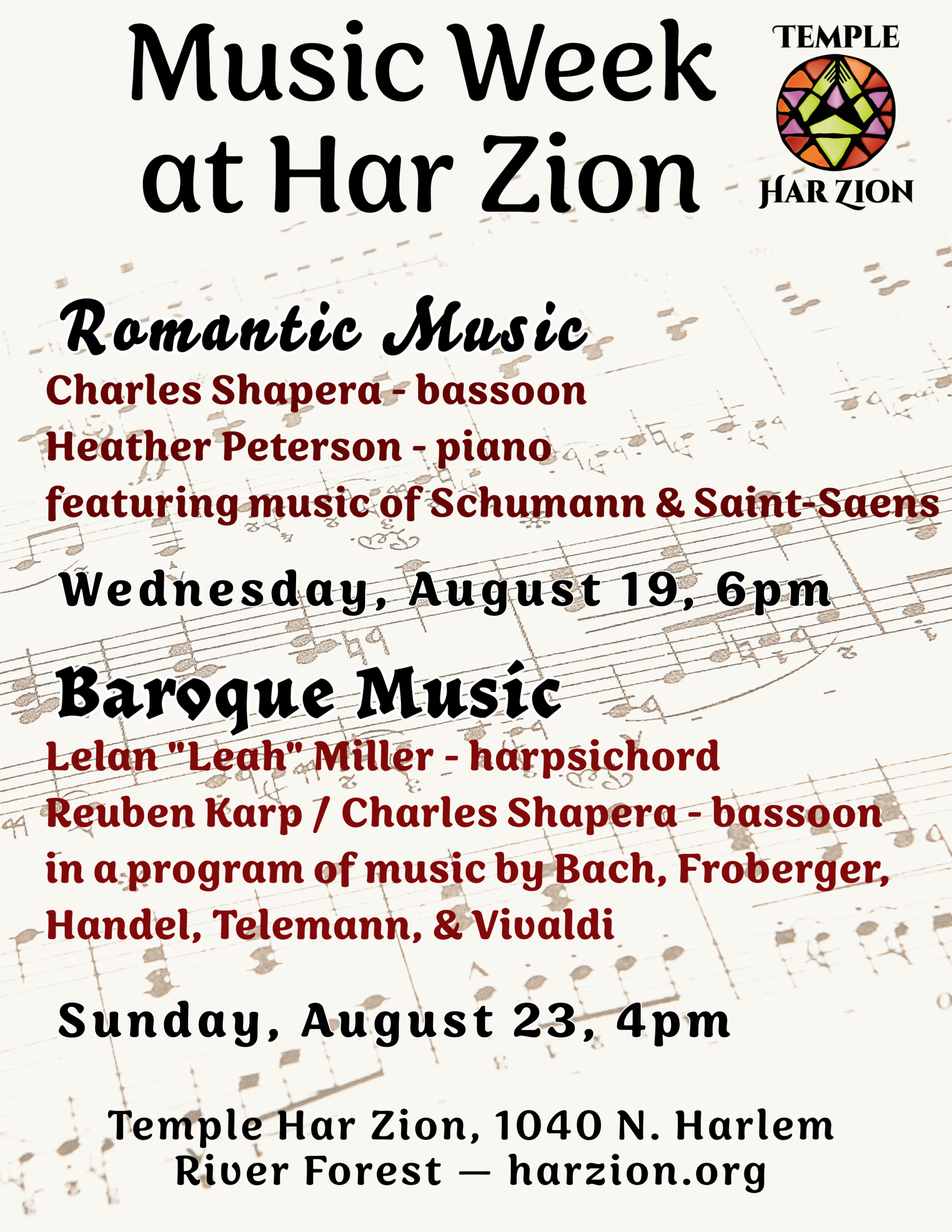 Music Week at Har Zion

TEMPLE
HAR ZION

Romantic Music

Charles Shapera - bassoon
Heather Peterson - piano
featuring music of Schumann & Saint-Saens

Wednesday, August 19, 6pm

Baroque Music

Lelan "Leah" Miller - harpsichord
Reuben Karp / Charles Shapera - bassoon
in a program of music by Bach, Froberger, Handel, Telemann, & Vivaldi

Sunday, August 23, 4pm

Temple Har Zion, 1040 N. Harlem
River Forest — harzion.org